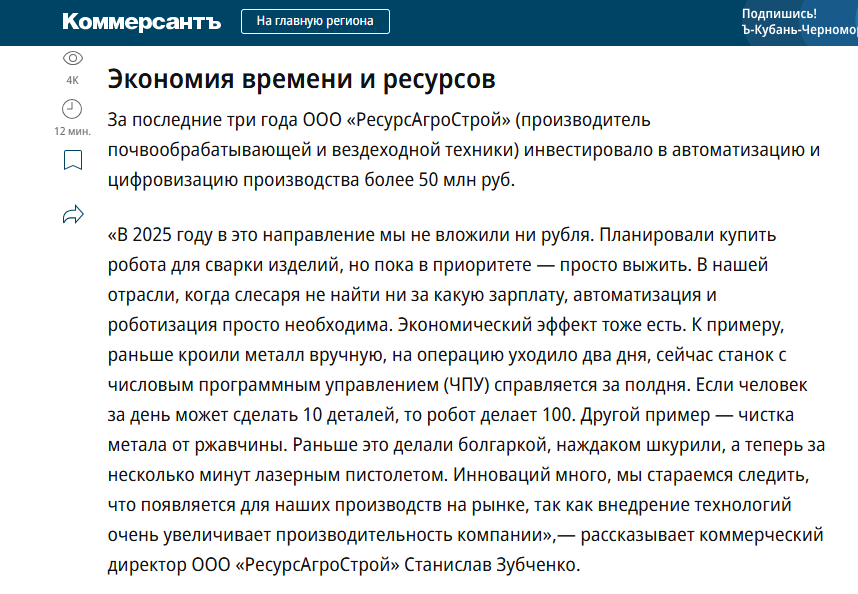 Коммерсантъ

На главную региона

Подпишись!
Ъ-Кубань-Черномор

4K

12 мин.

Экономия времени и ресурсов

За последние три года ООО «РесурсАгроСтрой» (производитель почвообрабатывающей и вездеходной техники) инвестировало в автоматизацию и цифровизацию производства более 50 млн руб.

«В 2025 году в это направление мы не вложили ни рубля. Планировали купить робота для сварки изделий, но пока в приоритете — просто выжить. В нашей отрасли, когда слесаря не найти ни за какую зарплату, автоматизация и роботизация просто необходима. Экономический эффект тоже есть. К примеру, раньше кроили металл вручную, на операцию уходило два дня, сейчас станок с числовым программным управлением (ЧПУ) справляется за полдня. Если человек за день может сделать 10 деталей, то робот делает 100. Другой пример — чистка метала от ржавчины. Раньше это делали болгаркой, наждаком шкурили, а теперь за несколько минут лазерным пистолетом. Инноваций много, мы стараемся следить, что появляется для наших производств на рынке, так как внедрение технологий очень увеличивает производительность компании»,— рассказывает коммерческий директор ООО «РесурсАгроСтрой» Станислав Зубченко.